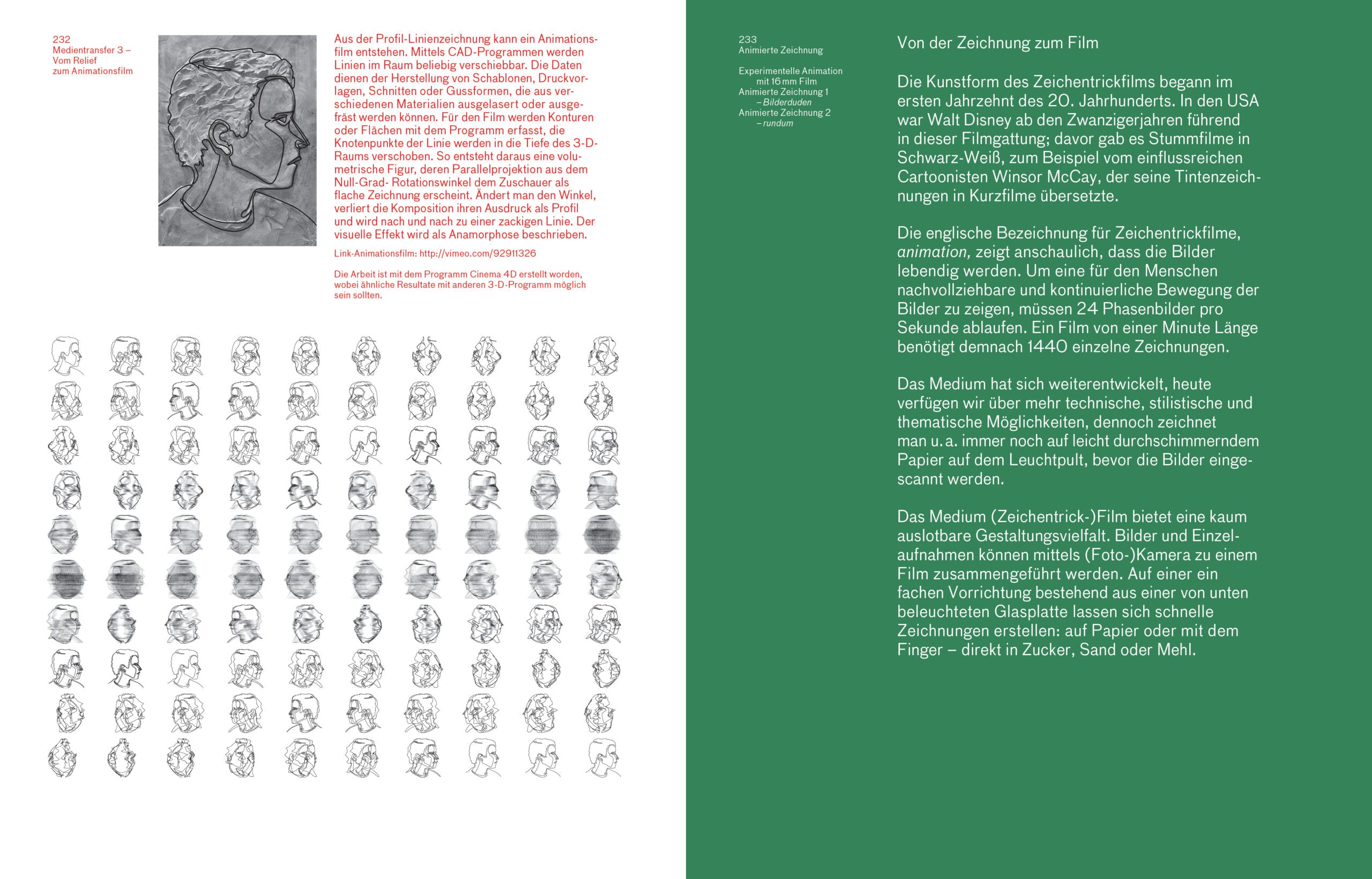 232
Medientransfer 3 –
Vom Relief
zum Animationsfilm

Aus der Profil-Linienzeichnung kann ein Animationsfilm entstehen. Mittels CAD-Programmen werden Linien im Raum beliebig verschiebbar. Die Daten dienen der Herstellung von Schablonen, Druckvorlagen, Schnitten oder Gussformen, die aus verschiedenen Materialien ausgelasert oder ausgefräst werden können. Für den Film werden Konturen oder Flächen mit dem Programm erfasst, die Knotenpunkte der Linie werden in die Tiefe des 3-D-Raums verschoben. So entsteht daraus eine volumetrische Figur, deren Parallelprojektion aus dem Null-Grad- Rotationswinkel dem Zuschauer als flache Zeichnung erscheint. Ändert man den Winkel, verliert die Komposition ihren Ausdruck als Profil und wird nach und nach zu einer zackigen Linie. Der visuelle Effekt wird als Anamorphose beschrieben.

Link-Animationsfilm: http://vimeo.com/92911326

Die Arbeit ist mit dem Programm Cinema 4D erstellt worden, wobei ähnliche Resultate mit anderen 3-D-Programm möglich sein sollten.

233
Animierte Zeichnung

Experimentelle Animation
mit 16 mm Film
Animierte Zeichnung 1
– Bilderduden
Animierte Zeichnung 2
– rundum

Von der Zeichnung zum Film

Die Kunstform des Zeichentrickfilms begann im ersten Jahrzehnt des 20. Jahrhunderts. In den USA war Walt Disney ab den Zwanzigerjahren führend in dieser Filmgattung; davor gab es Stummfilme in Schwarz-Weiß, zum Beispiel vom einflussreichen Cartoonisten Winsor McCay, der seine Tintenzeichnungen in Kurzfilme übersetzte.

Die englische Bezeichnung für Zeichentrickfilme, animation, zeigt anschaulich, dass die Bilder lebendig werden. Um eine für den Menschen nachvollziehbare und kontinuierliche Bewegung der Bilder zu zeigen, müssen 24 Phasenbilder pro Sekunde ablaufen. Ein Film von einer Minute Länge benötigt demnach 1440 einzelne Zeichnungen.

Das Medium hat sich weiterentwickelt, heute verfügen wir über mehr technische, stilistische und thematische Möglichkeiten, dennoch zeichnet man u. a. immer noch auf leicht durchschimmerndem Papier auf dem Leuchtpult, bevor die Bilder eingescannt werden.

Das Medium (Zeichentrick-)Film bietet eine kaum auslotbare Gestaltungsvielfalt. Bilder und Einzelaufnahmen können mittels (Foto-)Kamera zu einem Film zusammengeführt werden. Auf einer ein fachen Vorrichtung bestehend aus einer von unten beleuchteten Glasplatte lassen sich schnelle Zeichnungen erstellen: auf Papier oder mit dem Finger – direkt in Zucker, Sand oder Mehl.